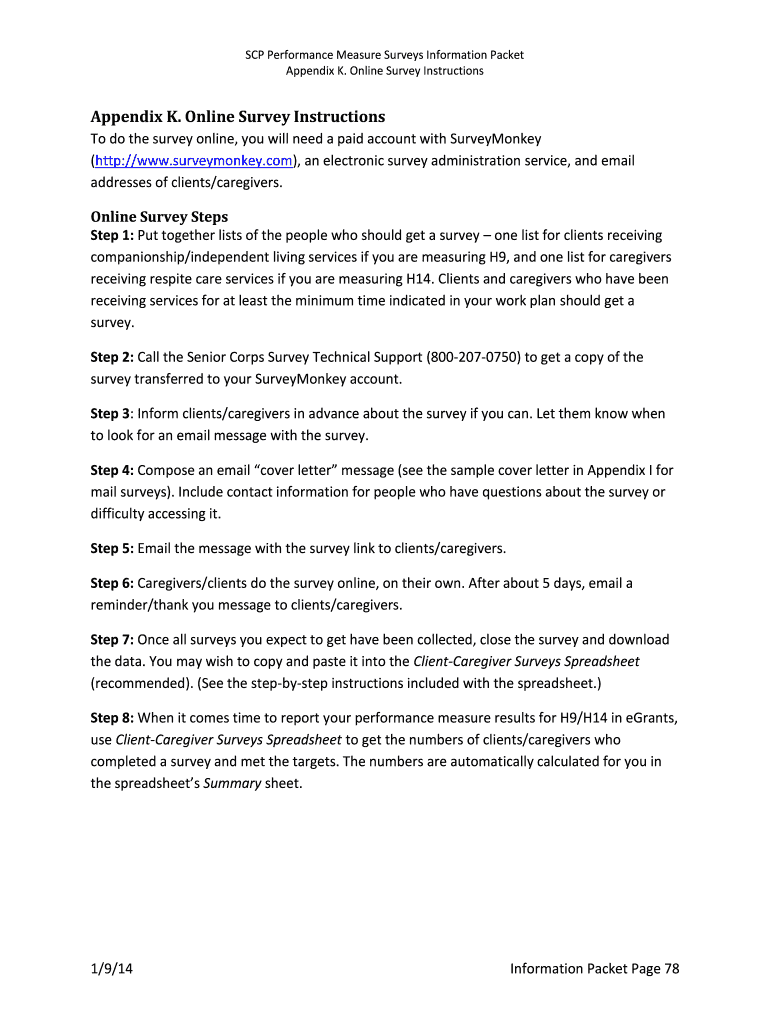 SCP Performance Measure Surveys Information Packet
Appendix K. Online Survey Instructions

Appendix K. Online Survey Instructions

To do the survey online, you will need a paid account with SurveyMonkey (http://www.surveymonkey.com), an electronic survey administration service, and email addresses of clients/caregivers.

Online Survey Steps

Step 1: Put together lists of the people who should get a survey – one list for clients receiving companionship/independent living services if you are measuring H9, and one list for caregivers receiving respite care services if you are measuring H14. Clients and caregivers who have been receiving services for at least the minimum time indicated in your work plan should get a survey.

Step 2: Call the Senior Corps Survey Technical Support (800-207-0750) to get a copy of the survey transferred to your SurveyMonkey account.

Step 3: Inform clients/caregivers in advance about the survey if you can. Let them know when to look for an email message with the survey.

Step 4: Compose an email "cover letter" message (see the sample cover letter in Appendix I for mail surveys). Include contact information for people who have questions about the survey or difficulty accessing it.

Step 5: Email the message with the survey link to clients/caregivers.

Step 6: Caregivers/clients do the survey online, on their own. After about 5 days, email a reminder/thank you message to clients/caregivers.

Step 7: Once all surveys you expect to get have been collected, close the survey and download the data. You may wish to copy and paste it into the Client-Caregiver Surveys Spreadsheet (recommended). (See the step-by-step instructions included with the spreadsheet.)

Step 8: When it comes time to report your performance measure results for H9/H14 in eGrants, use Client-Caregiver Surveys Spreadsheet to get the numbers of clients/caregivers who completed a survey and met the targets. The numbers are automatically calculated for you in the spreadsheet's Summary sheet.

1/9/14

Information Packet Page 78